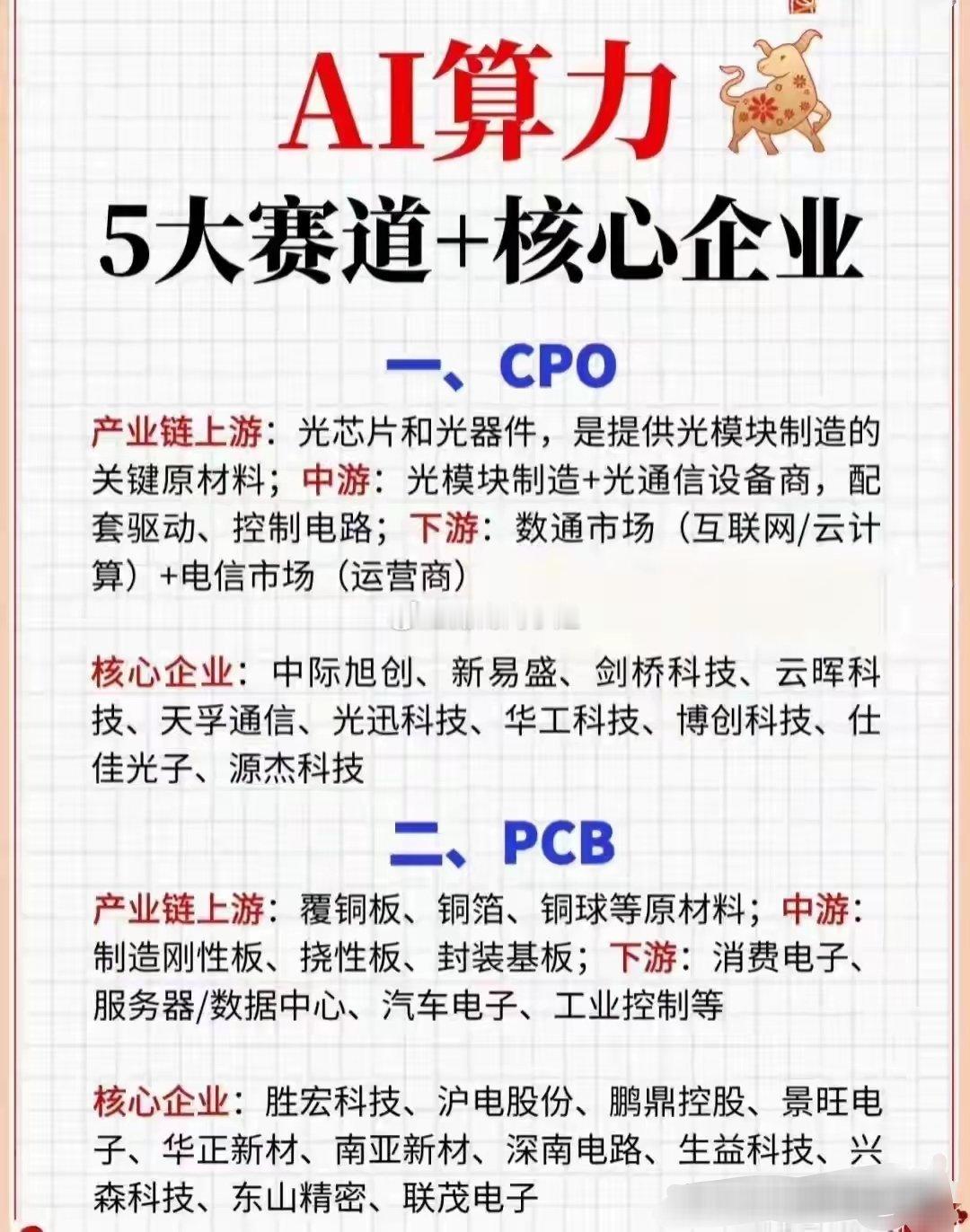 AI算力

5大赛道+核心企业

一、CPO

产业链上游：光芯片和光器件，是提供光模块制造的关键原材料；中游：光模块制造+光通信设备商，配套驱动、控制电路；下游：数通市场（互联网/云计算）+电信市场（运营商）

核心企业：中际旭创、新易盛、剑桥科技、云晖科技、天孚通信、光迅科技、华工科技、博创科技、仕佳光子、源杰科技

二、PCB

产业链上游：覆铜板、铜箔、铜球等原材料；中游：制造刚性板、挠性板、封装基板；下游：消费电子、服务器/数据中心、汽车电子、工业控制等

核心企业：胜宏科技、沪电股份、鹏鼎控股、景旺电子、华正新材、南亚新材、深南电路、生益科技、兴森科技、东山精密、联茂电子